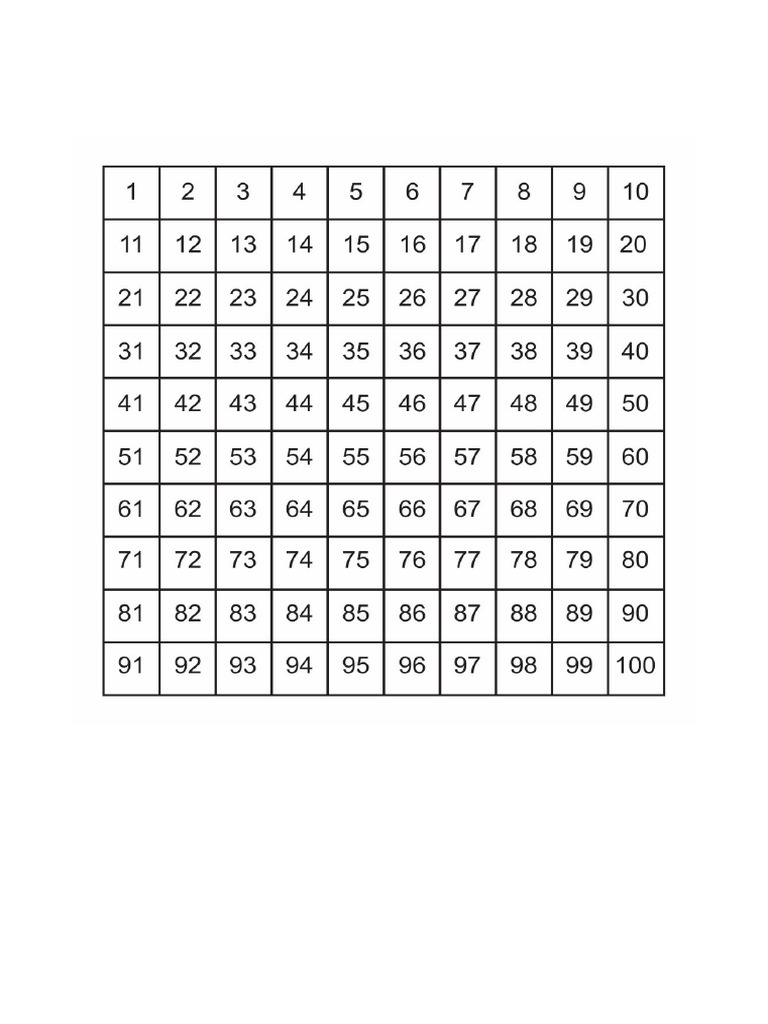 | 1 | 2 | 3 | 4 | 5 | 6 | 7 | 8 | 9 | 10 |
|---|---|---|---|---|---|---|---|---|---|
| 11 | 12 | 13 | 14 | 15 | 16 | 17 | 18 | 19 | 20 |
| 21 | 22 | 23 | 24 | 25 | 26 | 27 | 28 | 29 | 30 |
| 31 | 32 | 33 | 34 | 35 | 36 | 37 | 38 | 39 | 40 |
| 41 | 42 | 43 | 44 | 45 | 46 | 47 | 48 | 49 | 50 |
| 51 | 52 | 53 | 54 | 55 | 56 | 57 | 58 | 59 | 60 |
| 61 | 62 | 63 | 64 | 65 | 66 | 67 | 68 | 69 | 70 |
| 71 | 72 | 73 | 74 | 75 | 76 | 77 | 78 | 79 | 80 |
| 81 | 82 | 83 | 84 | 85 | 86 | 87 | 88 | 89 | 90 |
| 91 | 92 | 93 | 94 | 95 | 96 | 97 | 98 | 99 | 100 |